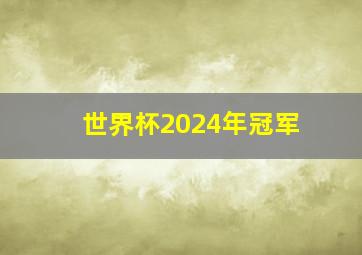 世界杯2024年冠军